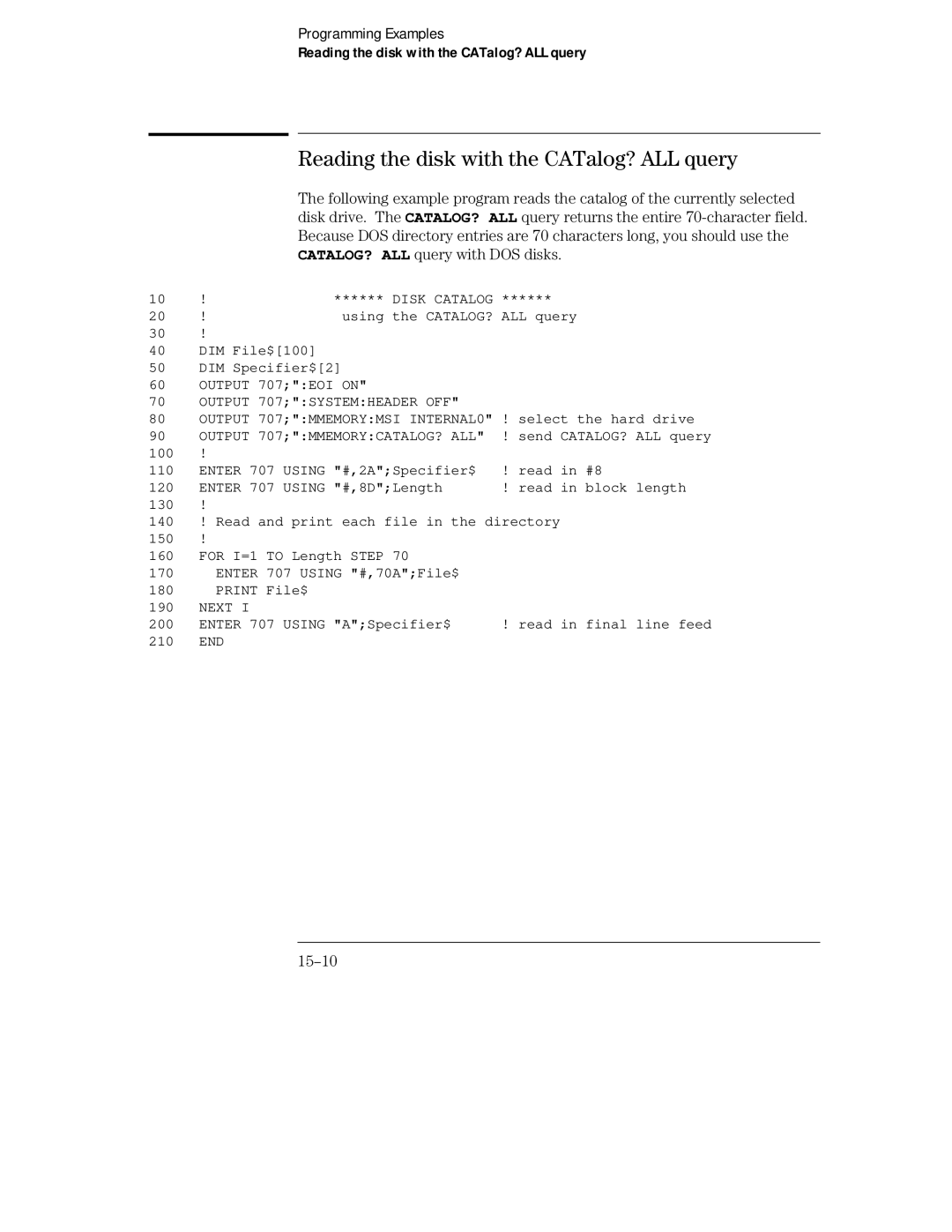 Programming Examples
Reading the disk with the CATalog? ALL query

Reading the disk with the CATalog? ALL query

The following example program reads the catalog of the currently selected disk drive. The CATALOG? ALL query returns the entire 70-character field. Because DOS directory entries are 70 characters long, you should use the CATALOG? ALL query with DOS disks.

10 ! ****** DISK CATALOG ******
20 ! using the CATALOG? ALL query
30 !
40 DIM File$[100]
50 DIM Specifier$[2]
60 OUTPUT 707;":EOI ON"
70 OUTPUT 707;":SYSTEM:HEADER OFF"
80 OUTPUT 707;":MMEMORY:MSI INTERNAL0" ! select the hard drive
90 OUTPUT 707;":MMEMORY:CATALOG? ALL" ! send CATALOG? ALL query
100 !
110 ENTER 707 USING "#,2A";Specifier$ ! read in #8
120 ENTER 707 USING "#,8D";Length ! read in block length
130 !
140 ! Read and print each file in the directory
150 !
160 FOR I=1 TO Length STEP 70
170 ENTER 707 USING "#,70A";File$
180 PRINT File$
190 NEXT I
200 ENTER 707 USING "A";Specifier$ ! read in final line feed
210 END

15–10